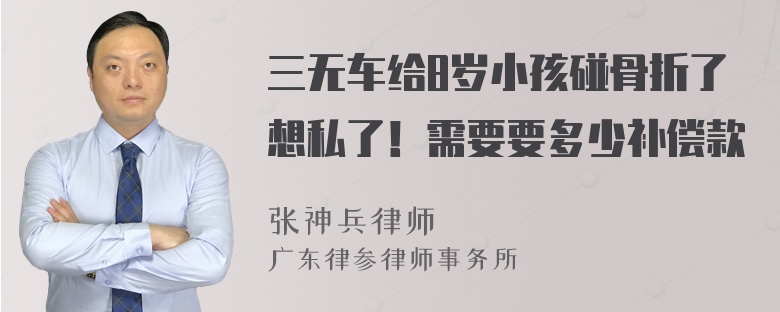 三无车给8岁小孩碰骨折了想私了！需要要多少补偿款

张神兵律师
广东律参律师事务所